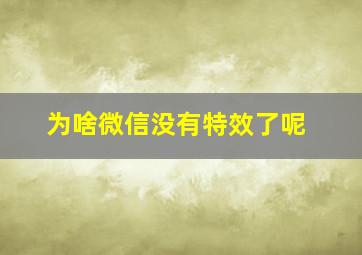 为啥微信没有特效了呢